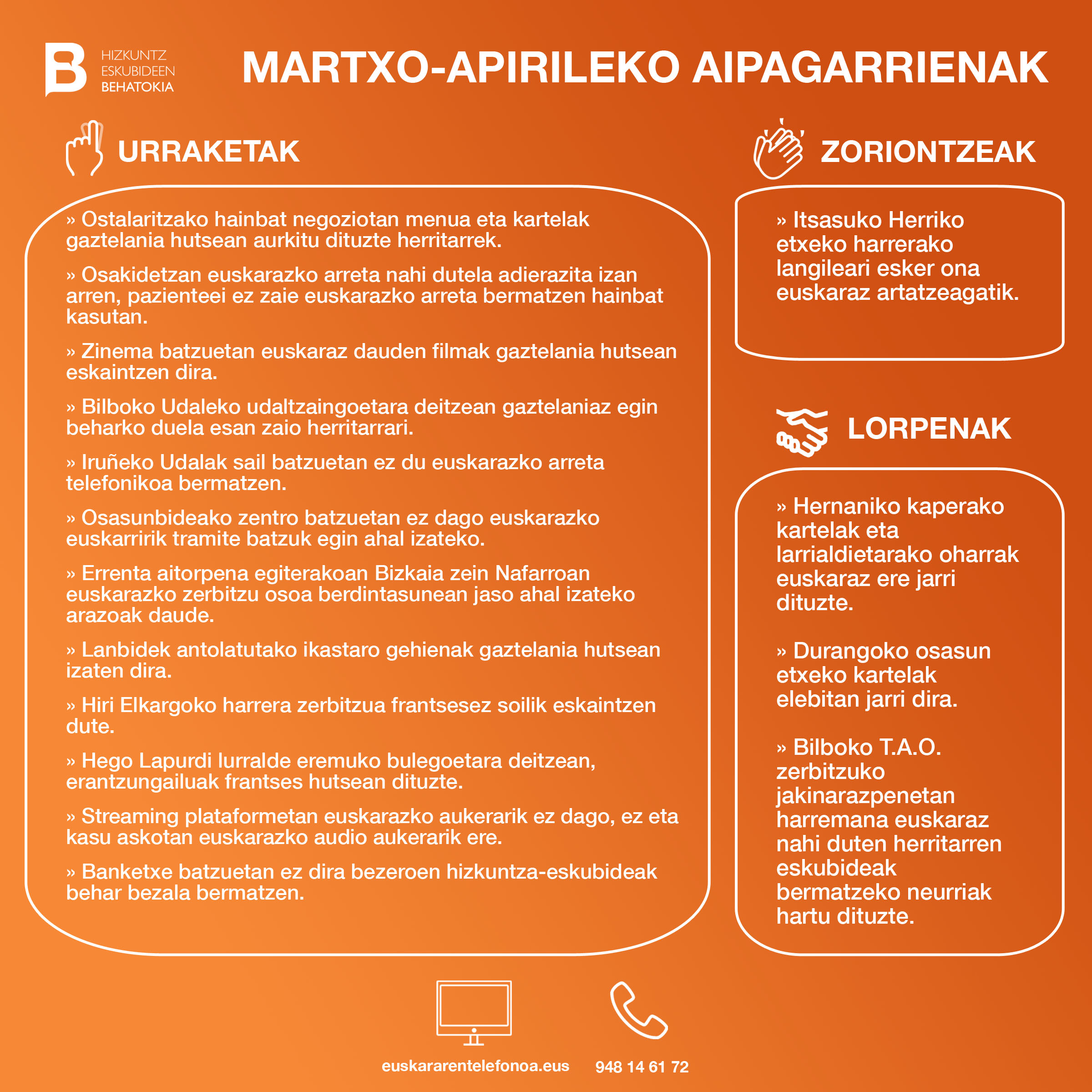 B HIZKUNTZ ESKUBIDEEN BEHATOKIA

MARTXO-APIRILEKO AIPAGARRIENAK

URRAKETAK

» Ostalaritzako hainbat negoziotan menua eta kartelak gaztelania hutsean aurkitu dituzte herritarrek.

» Osakidetzan euskarazko arreta nahi dutela adierazita izan arren, pazienteei ez zaie euskarazko arreta bermatzen hainbat kasutan.

» Zinema batzuetan euskaraz dauden filmak gaztelania hutsean eskaintzen dira.

» Bilboko Udaleko udaltzaingoetara deitzean gaztelaniaz egin beharko duela esan zaio herritarrari.

» Iruñeko Udalak sail batzuetan ez du euskarazko arreta telefonikoa bermatzen.

» Osasunbideako zentro batzuetan ez dago euskarazko euskarririk tramite batzuk egin ahal izateko.

» Errenta aitorpena egiterakoan Bizkaia zein Nafarroan euskarazko zerbitzu osoa berdintasunean jaso ahal izateko arazoak daude.

» Lanbidek antolatutako ikastaro gehienak gaztelania hutsean izaten dira.

» Hiri Elkargoko harrera zerbitzua frantsesez soilik eskaintzen dute.

» Hego Lapurdi lurralde eremuko bulegoetara deitzean, erantzungailuak frantses hutsean dituzte.

» Streaming plataformetan euskarazko aukerarik ez dago, ez eta kasu askotan euskarazko audio aukerarik ere.

» Banketxe batzuetan ez dira bezeroen hizkuntza-eskubideak behar bezala bermatzen.

ZORIONTZEAK

» Itsasuko Herriko etxeko harrerako langileari esker ona euskaraz artatzeagatik.

LORPENAK

» Hernaniko kaperako kartelak eta larrialdietarako oharrak euskaraz ere jarri dituzte.

» Durangoko osasun etxeko kartelak elebitan jarri dira.

» Bilboko T.A.O. zerbitzuko jakinarazpenetan harremana euskaraz nahi duten herritarren eskubideak bermatzeko neurriak hartu dituzte.

euskararentelefonoa.eus

948 14 61 72